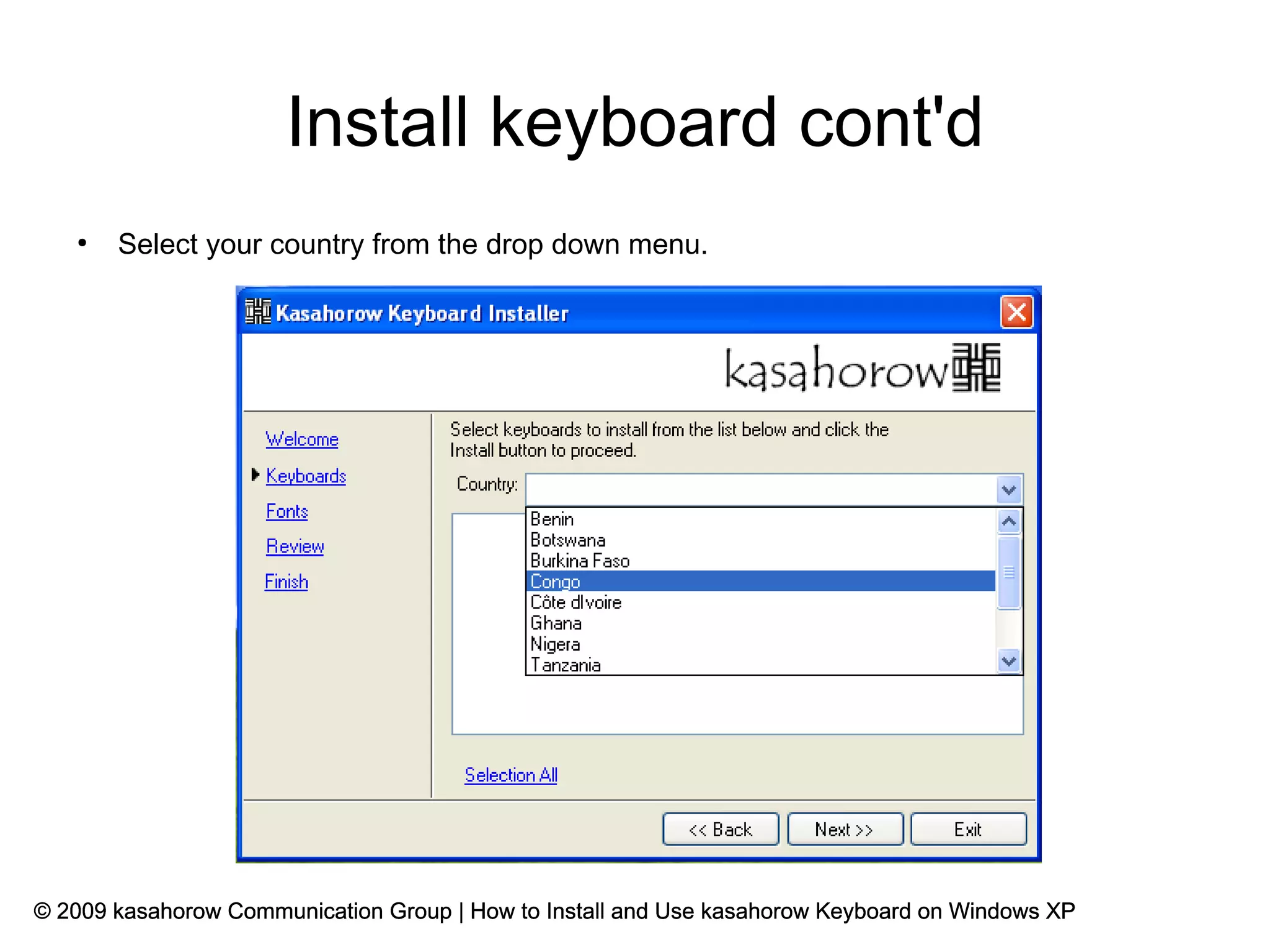 Install keyboard cont'd

• Select your country from the drop down menu.

Kasahorow Keyboard Installer

kasahorow

Welcome
Keyboards
Fonts
Review
Finish

Select keyboards to install from the list below and click the Install button to proceed.

Country:

Benin
Botswana
Burkina Faso
Congo
Côte dIvoire
Ghana
Nigera
Tanzania

Selection All

<< Back
Next >>
Exit

© 2009 kasahorow Communication Group | How to Install and Use kasahorow Keyboard on Windows XP